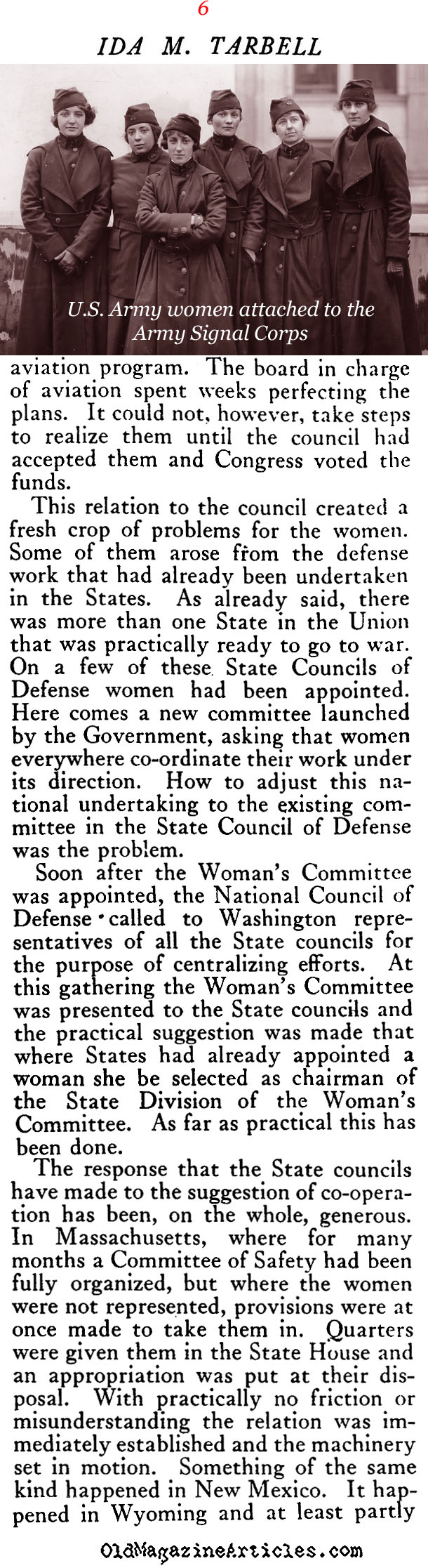 6

IDA M. TARBELL

U.S. Army women attached to the Army Signal Corps

aviation program. The board in charge of aviation spent weeks perfecting the plans. It could not, however, take steps to realize them until the council had accepted them and Congress voted the funds.

This relation to the council created a fresh crop of problems for the women. Some of them arose from the defense work that had already been undertaken in the States. As already said, there was more than one State in the Union that was practically ready to go to war. On a few of these State Councils of Defense women had been appointed. Here comes a new committee launched by the Government, asking that women everywhere co-ordinate their work under its direction. How to adjust this national undertaking to the existing committee in the State Council of Defense was the problem.

Soon after the Woman's Committee was appointed, the National Council of Defense called to Washington representatives of all the State councils for the purpose of centralizing efforts. At this gathering the Woman's Committee was presented to the State councils and the practical suggestion was made that where States had already appointed a woman she be selected as chairman of the State Division of the Woman's Committee. As far as practical this has been done.

The response that the State councils have made to the suggestion of co-operation has been, on the whole, generous. In Massachusetts, where for many months a Committee of Safety had been fully organized, but where the women were not represented, provisions were at once made to take them in. Quarters were given them in the State House and an appropriation was put at their disposal. With practically no friction or misunderstanding the relation was immediately established and the machinery set in motion. Something of the same kind happened in New Mexico. It happened in Wyoming and at least partly

OldMagazineArticles.com